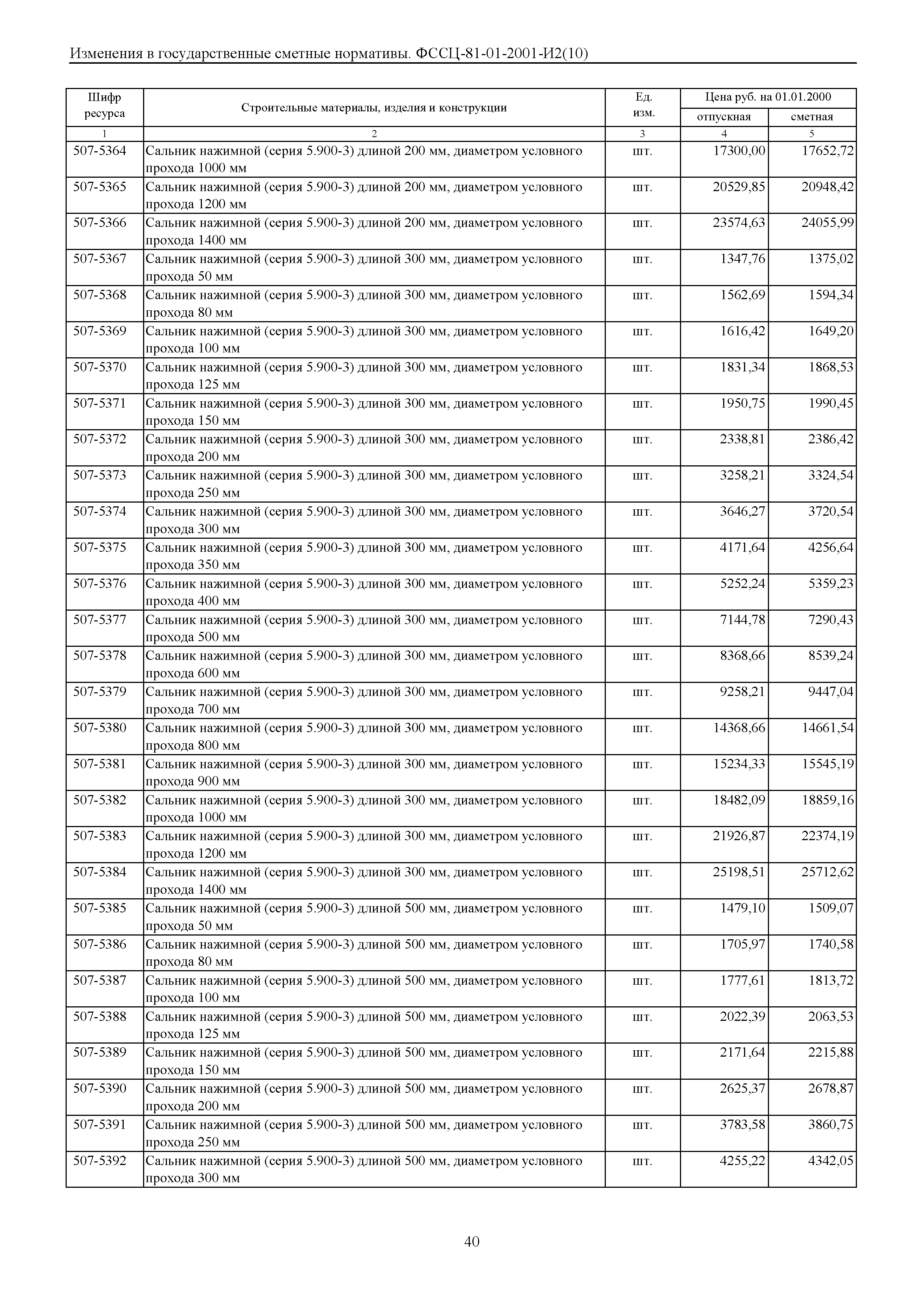 Изменения в государственные сметные нормативы. ФССЦ-81-01-2001-И2(10)

| Шифр ресурса | Строительные материалы, изделия и конструкции | Ед. изм. | Цена руб. на 01.01.2000 отпускная | Цена руб. на 01.01.2000 сметная |
|---|---|---|---|---|
| 1 | 2 | 3 | 4 | 5 |
| 507-5364 | Сальник нажимной (серия 5.900-3) длиной 200 мм, диаметром условного прохода 1000 мм | шт. | 17300,00 | 17652,72 |
| 507-5365 | Сальник нажимной (серия 5.900-3) длиной 200 мм, диаметром условного прохода 1200 мм | шт. | 20529,85 | 20948,42 |
| 507-5366 | Сальник нажимной (серия 5.900-3) длиной 200 мм, диаметром условного прохода 1400 мм | шт. | 23574,63 | 24055,99 |
| 507-5367 | Сальник нажимной (серия 5.900-3) длиной 300 мм, диаметром условного прохода 50 мм | шт. | 1347,76 | 1375,02 |
| 507-5368 | Сальник нажимной (серия 5.900-3) длиной 300 мм, диаметром условного прохода 80 мм | шт. | 1562,69 | 1594,34 |
| 507-5369 | Сальник нажимной (серия 5.900-3) длиной 300 мм, диаметром условного прохода 100 мм | шт. | 1616,42 | 1649,20 |
| 507-5370 | Сальник нажимной (серия 5.900-3) длиной 300 мм, диаметром условного прохода 125 мм | шт. | 1831,34 | 1868,53 |
| 507-5371 | Сальник нажимной (серия 5.900-3) длиной 300 мм, диаметром условного прохода 150 мм | шт. | 1950,75 | 1990,45 |
| 507-5372 | Сальник нажимной (серия 5.900-3) длиной 300 мм, диаметром условного прохода 200 мм | шт. | 2338,81 | 2386,42 |
| 507-5373 | Сальник нажимной (серия 5.900-3) длиной 300 мм, диаметром условного прохода 250 мм | шт. | 3258,21 | 3324,54 |
| 507-5374 | Сальник нажимной (серия 5.900-3) длиной 300 мм, диаметром условного прохода 300 мм | шт. | 3646,27 | 3720,54 |
| 507-5375 | Сальник нажимной (серия 5.900-3) длиной 300 мм, диаметром условного прохода 350 мм | шт. | 4171,64 | 4256,64 |
| 507-5376 | Сальник нажимной (серия 5.900-3) длиной 300 мм, диаметром условного прохода 400 мм | шт. | 5252,24 | 5359,23 |
| 507-5377 | Сальник нажимной (серия 5.900-3) длиной 300 мм, диаметром условного прохода 500 мм | шт. | 7144,78 | 7290,43 |
| 507-5378 | Сальник нажимной (серия 5.900-3) длиной 300 мм, диаметром условного прохода 600 мм | шт. | 8368,66 | 8539,24 |
| 507-5379 | Сальник нажимной (серия 5.900-3) длиной 300 мм, диаметром условного прохода 700 мм | шт. | 9258,21 | 9447,04 |
| 507-5380 | Сальник нажимной (серия 5.900-3) длиной 300 мм, диаметром условного прохода 800 мм | шт. | 14368,66 | 14661,54 |
| 507-5381 | Сальник нажимной (серия 5.900-3) длиной 300 мм, диаметром условного прохода 900 мм | шт. | 15234,33 | 15545,19 |
| 507-5382 | Сальник нажимной (серия 5.900-3) длиной 300 мм, диаметром условного прохода 1000 мм | шт. | 18482,09 | 18859,16 |
| 507-5383 | Сальник нажимной (серия 5.900-3) длиной 300 мм, диаметром условного прохода 1200 мм | шт. | 21926,87 | 22374,19 |
| 507-5384 | Сальник нажимной (серия 5.900-3) длиной 300 мм, диаметром условного прохода 1400 мм | шт. | 25198,51 | 25712,62 |
| 507-5385 | Сальник нажимной (серия 5.900-3) длиной 500 мм, диаметром условного прохода 50 мм | шт. | 1479,10 | 1509,07 |
| 507-5386 | Сальник нажимной (серия 5.900-3) длиной 500 мм, диаметром условного прохода 80 мм | шт. | 1705,97 | 1740,58 |
| 507-5387 | Сальник нажимной (серия 5.900-3) длиной 500 мм, диаметром условного прохода 100 мм | шт. | 1777,61 | 1813,72 |
| 507-5388 | Сальник нажимной (серия 5.900-3) длиной 500 мм, диаметром условного прохода 125 мм | шт. | 2022,39 | 2063,53 |
| 507-5389 | Сальник нажимной (серия 5.900-3) длиной 500 мм, диаметром условного прохода 150 мм | шт. | 2171,64 | 2215,88 |
| 507-5390 | Сальник нажимной (серия 5.900-3) длиной 500 мм, диаметром условного прохода 200 мм | шт. | 2625,37 | 2678,87 |
| 507-5391 | Сальник нажимной (серия 5.900-3) длиной 500 мм, диаметром условного прохода 250 мм | шт. | 3783,58 | 3860,75 |
| 507-5392 | Сальник нажимной (серия 5.900-3) длиной 500 мм, диаметром условного прохода 300 мм | шт. | 4255,22 | 4342,05 |

40